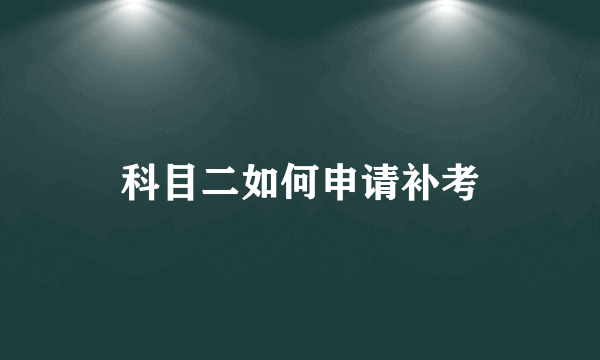 科目二如何申请补考